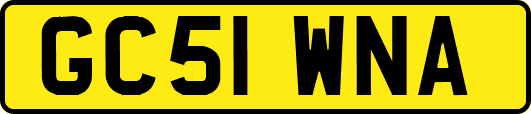 GC51 WNA